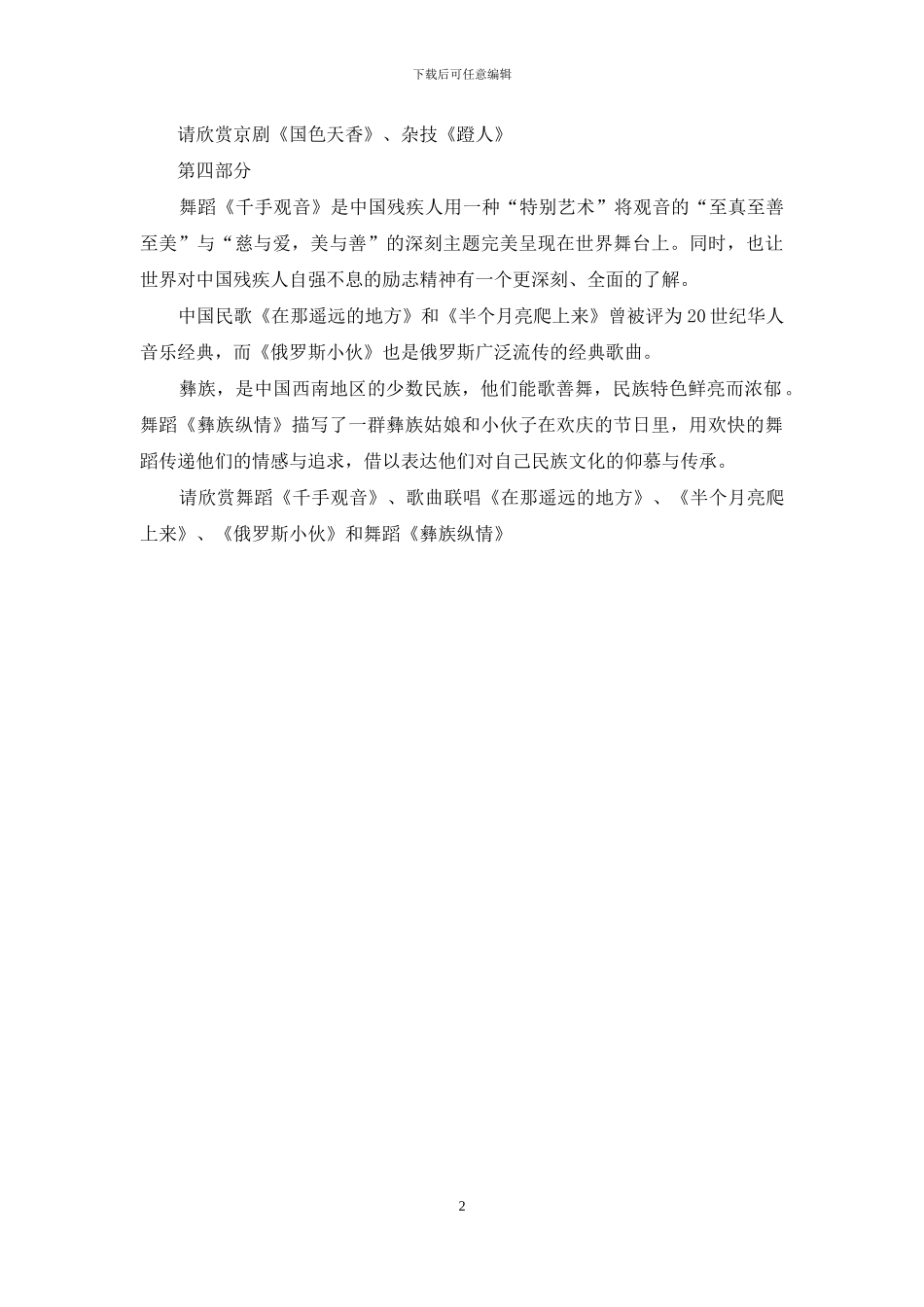 下载后可任意编辑

请欣赏京剧《国色天香》、杂技《蹬人》

第四部分

舞蹈《千手观音》是中国残疾人用一种“特别艺术”将观音的“至真至善至美”与“慈与爱，美与善”的深刻主题完美呈现在世界舞台上。同时，也让世界对中国残疾人自强不息的励志精神有一个更深刻、全面的了解。

中国民歌《在那遥远的地方》和《半个月亮爬上来》曾被评为20世纪华人音乐经典，而《俄罗斯小伙》也是俄罗斯广泛流传的经典歌曲。

彝族，是中国西南地区的少数民族，他们能歌善舞，民族特色鲜亮而浓郁。舞蹈《彝族纵情》描写了一群彝族姑娘和小伙子在欢庆的节日里，用欢快的舞蹈传递他们的情感与追求，借以表达他们对自己民族文化的仰慕与传承。

请欣赏舞蹈《千手观音》、歌曲联唱《在那遥远的地方》、《半个月亮爬上来》、《俄罗斯小伙》和舞蹈《彝族纵情》

2